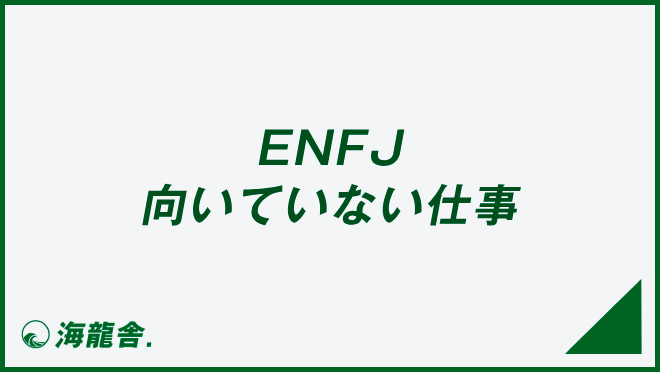 ENFJ
向いていない仕事

海龍舎.